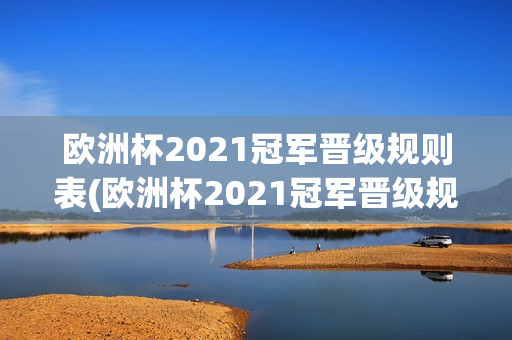 欧洲杯2021冠军晋级规则表(欧洲杯2021冠军晋级规